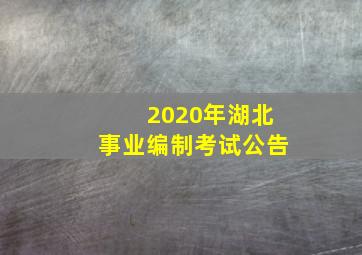 2020年湖北
事业编制考试公告